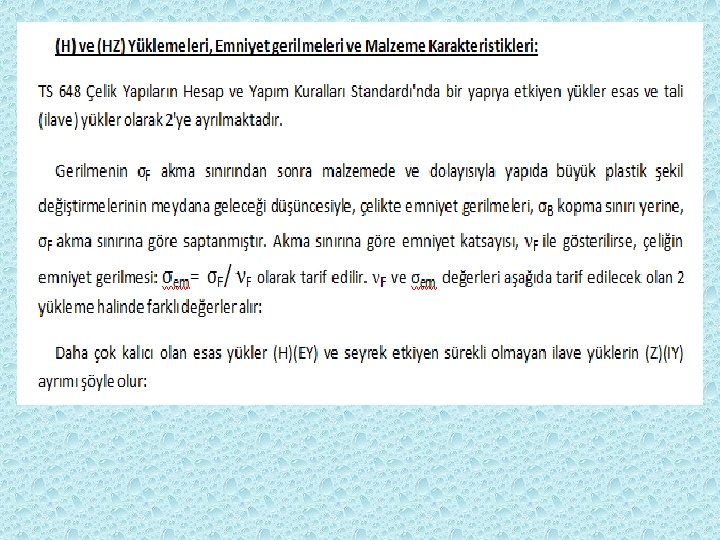 (H) ve (HZ) Yüklemeleri, Emniyet gerilmeleri ve Malzeme Karakteristikleri:

TS 648 Çelik Yapıların Hesap ve Yapım Kuralları Standardı'nda bir yapıya etkiyen yükler esas ve tali (ilave) yükler olarak 2'ye ayrılmaktadır.

Gerilmenin $\sigma_F$ akma sınırından sonra malzemede ve dolayısıyla yapıda büyük plastik şekil değiştirmelerinin meydana geleceği düşüncesiyle, çelikte emniyet gerilmeleri, $\sigma_B$ kopma sınırı yerine, $\sigma_F$ akma sınırına göre saptanmıştır. Akma sınırına göre emniyet katsayısı, $\nu_F$ ile gösterilirse, çeliğin emniyet gerilmesi: $\sigma_{em} = \sigma_F / \nu_F$ olarak tarif edilir. $\nu_F$ ve $\sigma_{em}$ değerleri aşağıda tarif edilecek olan 2 yükleme halinde farklı değerler alır:

Daha çok kalıcı olan esas yükler (H)(EY) ve seyrek etkiyen sürekli olmayan ilave yüklerin (Z)(IY) ayrımı şöyle olur: